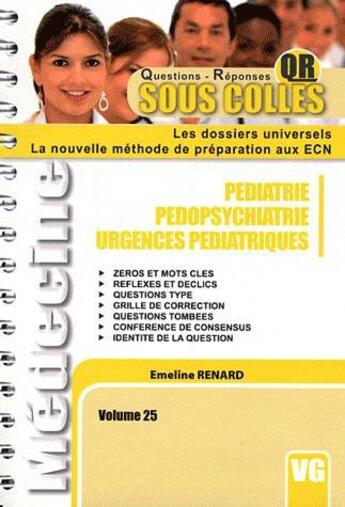 Questions - Réponses QR
SOUS COLLES

Les dossiers universels
La nouvelle méthode de préparation aux ECN

Médecine

PEDIATRIE
PEDOPSYCHIATRIE
URGENCES PEDIATRIQUES

ZEROS ET MOTS CLES
REFLEXES ET DECLICS
QUESTIONS TYPE
GRILLE DE CORRECTION
QUESTIONS TOMBEES
CONFERENCE DE CONSENSUS
IDENTITE DE LA QUESTION

Emeline RENARD

Volume 25

VG